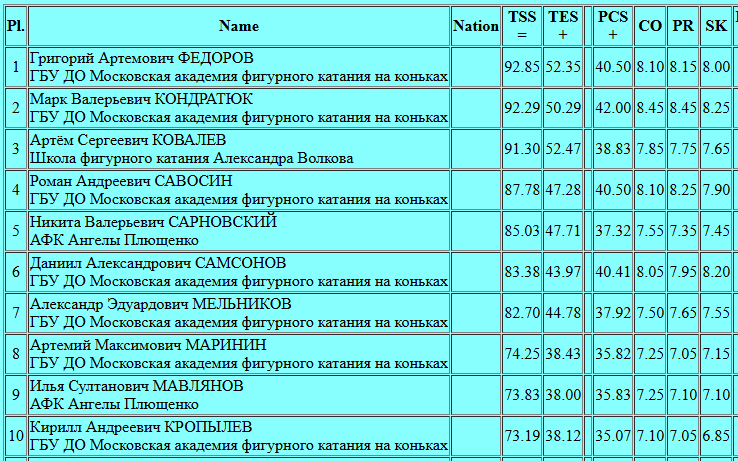 | Pl. | Name | Nation | TSS = | TES + | | PCS + | CO | PR | SK |
|---|---|---|---|---|---|---|---|---|---|
| 1 | Григорий Артемович ФЕДОРОВ ГБУ ДО Московская академия фигурного катания на коньках | | 92.85 | 52.35 | | 40.50 | 8.10 | 8.15 | 8.00 |
| 2 | Марк Валерьевич КОНДРАТЮК ГБУ ДО Московская академия фигурного катания на коньках | | 92.29 | 50.29 | | 42.00 | 8.45 | 8.45 | 8.25 |
| 3 | Артём Сергеевич КОВАЛЕВ Школа фигурного катания Александра Волкова | | 91.30 | 52.47 | | 38.83 | 7.85 | 7.75 | 7.65 |
| 4 | Роман Андреевич САВОСИН ГБУ ДО Московская академия фигурного катания на коньках | | 87.78 | 47.28 | | 40.50 | 8.10 | 8.25 | 7.90 |
| 5 | Никита Валерьевич САРНОВСКИЙ АФК Ангелы Плющенко | | 85.03 | 47.71 | | 37.32 | 7.55 | 7.35 | 7.45 |
| 6 | Даниил Александрович САМСОНОВ ГБУ ДО Московская академия фигурного катания на коньках | | 83.38 | 43.97 | | 40.41 | 8.05 | 7.95 | 8.20 |
| 7 | Александр Эдуардович МЕЛЬНИКОВ ГБУ ДО Московская академия фигурного катания на коньках | | 82.70 | 44.78 | | 37.92 | 7.50 | 7.65 | 7.55 |
| 8 | Артемий Максимович МАРИНИН ГБУ ДО Московская академия фигурного катания на коньках | | 74.25 | 38.43 | | 35.82 | 7.25 | 7.05 | 7.15 |
| 9 | Илья Султанович МАВЛЯНОВ АФК Ангелы Плющенко | | 73.83 | 38.00 | | 35.83 | 7.25 | 7.10 | 7.10 |
| 10 | Кирилл Андреевич КРОПЫЛЕВ ГБУ ДО Московская академия фигурного катания на коньках | | 73.19 | 38.12 | | 35.07 | 7.10 | 7.05 | 6.85 |